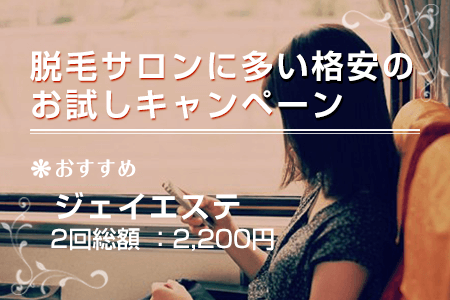 脱毛サロンに多い格安のお試しキャンペーン

❋おすすめ

ジェイエステ
2回総額 ：2,200円